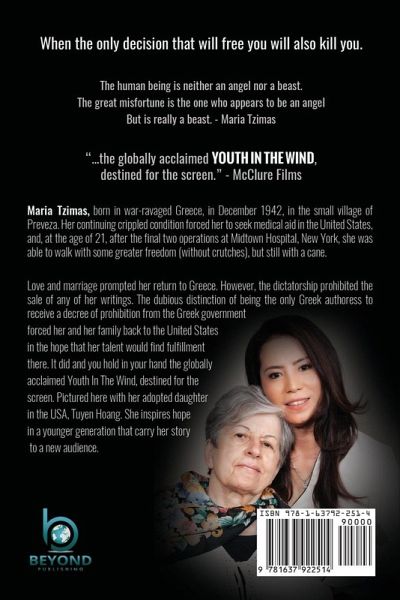 When the only decision that will free you will also kill you.

The human being is neither an angel nor a beast.
The great misfortune is the one who appears to be an angel
But is really a beast. - Maria Tzimas

"...the globally acclaimed YOUTH IN THE WIND, destined for the screen." - McClure Films

Maria Tzimas, born in war-ravaged Greece, in December 1942, in the small village of Preveza. Her continuing crippled condition forced her to seek medical aid in the United States, and, at the age of 21, after the final two operations at Midtown Hospital, New York, she was able to walk with some greater freedom (without crutches), but still with a cane.

Love and marriage prompted her return to Greece. However, the dictatorship prohibited the sale of any of her writings. The dubious distinction of being the only Greek authoress to receive a decree of prohibition from the Greek government forced her and her family back to the United States in the hope that her talent would find fulfillment there. It did and you hold in your hand the globally acclaimed Youth In The Wind, destined for the screen. Pictured here with her adopted daughter in the USA, Tuyen Hoang. She inspires hope in a younger generation that carry her story to a new audience.

BEYOND
PUBLISHING

ISBN 978-1-63792-251-4
90000
9 781637 922514